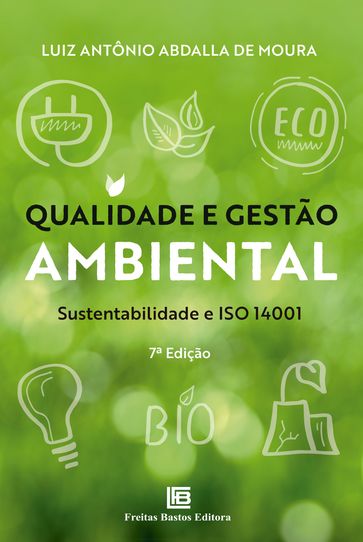 LUIZ ANTÔNIO ABDALLA DE MOURA

ECO

QUALIDADE E GESTÃO
AMBIENTAL

Sustentabilidade e ISO 14001

7ª Edição

BIO

FB
Freitas Bastos Editora